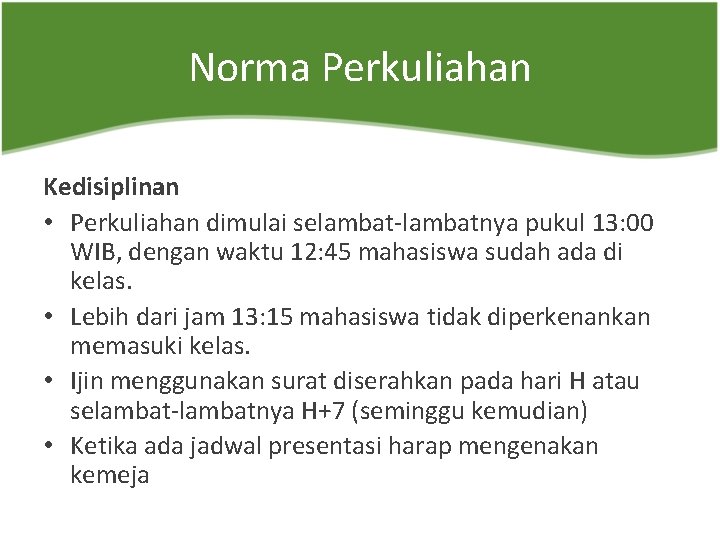 Norma Perkuliahan

Kedisiplinan

• Perkuliahan dimulai selambat-lambatnya pukul 13:00 WIB, dengan waktu 12:45 mahasiswa sudah ada di kelas.
• Lebih dari jam 13:15 mahasiswa tidak diperkenankan memasuki kelas.
• Ijin menggunakan surat diserahkan pada hari H atau selambat-lambatnya H+7 (seminggu kemudian)
• Ketika ada jadwal presentasi harap mengenakan kemeja